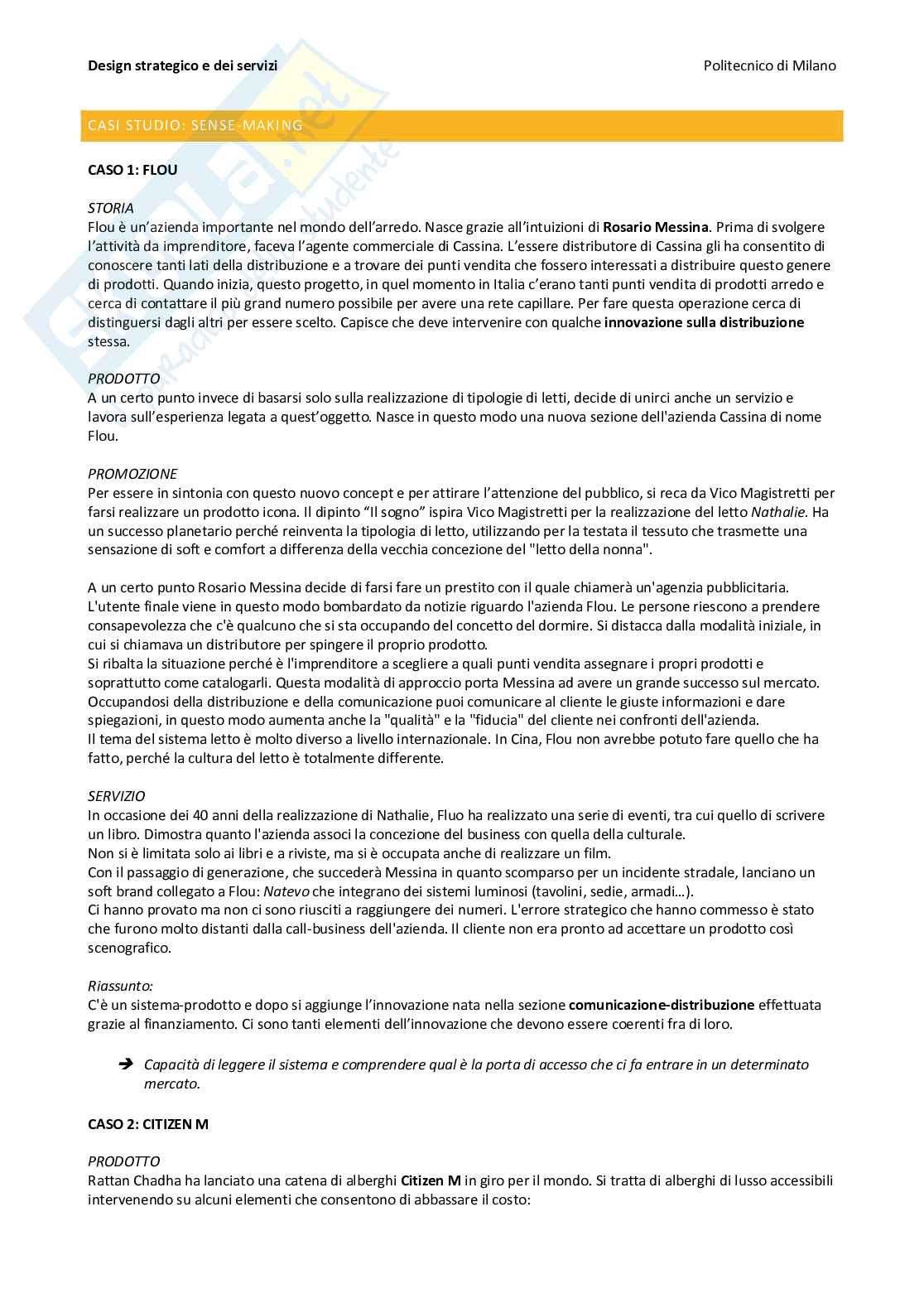 Design strategico e dei servizi

Politecnico di Milano

CASI STUDIO: SENSE-MAKING

CASO 1: FLOU

STORIA
Flou è un'azienda importante nel mondo dell'arredo. Nasce grazie all'intuizioni di Rosario Messina. Prima di svolgere l'attività da imprenditore, faceva l'agente commerciale di Cassina. L'essere distributore di Cassina gli ha consentito di conoscere tanti lati della distribuzione e a trovare dei punti vendita che fossero interessati a distribuire questo genere di prodotti. Quando inizia, questo progetto, in quel momento in Italia c'erano tanti punti vendita di prodotti arredo e cerca di contattare il più grand numero possibile per avere una rete capillare. Per fare questa operazione cerca di distinguersi dagli altri per essere scelto. Capisce che deve intervenire con qualche innovazione sulla distribuzione stessa.

PRODOTTO
A un certo punto invece di basarsi solo sulla realizzazione di tipologie di letti, decide di unirci anche un servizio e lavora sull'esperienza legata a quest'oggetto. Nasce in questo modo una nuova sezione dell'azienda Cassina di nome Flou.

PROMOZIONE
Per essere in sintonia con questo nuovo concept e per attirare l'attenzione del pubblico, si reca da Vico Magistretti per farsi realizzare un prodotto icona. Il dipinto "Il sogno" ispira Vico Magistretti per la realizzazione del letto Nathalie. Ha un successo planetario perché reinventa la tipologia di letto, utilizzando per la testata il tessuto che trasmette una sensazione di soft e comfort a differenza della vecchia concezione del "letto della nonna".

A un certo punto Rosario Messina decide di farsi fare un prestito con il quale chiamerà un'agenzia pubblicitaria. L'utente finale viene in questo modo bombardato da notizie riguardo l'azienda Flou. Le persone riescono a prendere consapevolezza che c'è qualcuno che si sta occupando del concetto del dormire. Si distacca dalla modalità iniziale, in cui si chiamava un distributore per spingere il proprio prodotto.
Si ribalta la situazione perché è l'imprenditore a scegliere a quali punti vendita assegnare i propri prodotti e soprattutto come catalogarli. Questa modalità di approccio porta Messina ad avere un grande successo sul mercato. Occupandosi della distribuzione e della comunicazione puoi comunicare al cliente le giuste informazioni e dare spiegazioni, in questo modo aumenta anche la "qualità" e la "fiducia" del cliente nei confronti dell'azienda.
Il tema del sistema letto è molto diverso a livello internazionale. In Cina, Flou non avrebbe potuto fare quello che ha fatto, perché la cultura del letto è totalmente differente.

SERVIZIO
In occasione dei 40 anni della realizzazione di Nathalie, Fluo ha realizzato una serie di eventi, tra cui quello di scrivere un libro. Dimostra quanto l'azienda associ la concezione del business con quella della culturale.
Non si è limitata solo ai libri e a riviste, ma si è occupata anche di realizzare un film.
Con il passaggio di generazione, che succederà Messina in quanto scomparso per un incidente stradale, lanciano un soft brand collegato a Flou: Natevo che integrano dei sistemi luminosi (tavolini, sedie, armadi…).
Ci hanno provato ma non ci sono riusciti a raggiungere dei numeri. L'errore strategico che hanno commesso è stato che furono molto distanti dalla call-business dell'azienda. Il cliente non era pronto ad accettare un prodotto così scenografico.

Riassunto:
C'è un sistema-prodotto e dopo si aggiunge l'innovazione nata nella sezione comunicazione-distribuzione effettuata grazie al finanziamento. Ci sono tanti elementi dell'innovazione che devono essere coerenti fra di loro.

➔ Capacità di leggere il sistema e comprendere qual è la porta di accesso che ci fa entrare in un determinato mercato.

CASO 2: CITIZEN M

PRODOTTO
Rattan Chadha ha lanciato una catena di alberghi Citizen M in giro per il mondo. Si tratta di alberghi di lusso accessibili intervenendo su alcuni elementi che consentono di abbassare il costo: